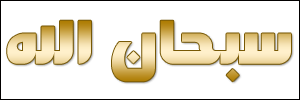 سبحان الله